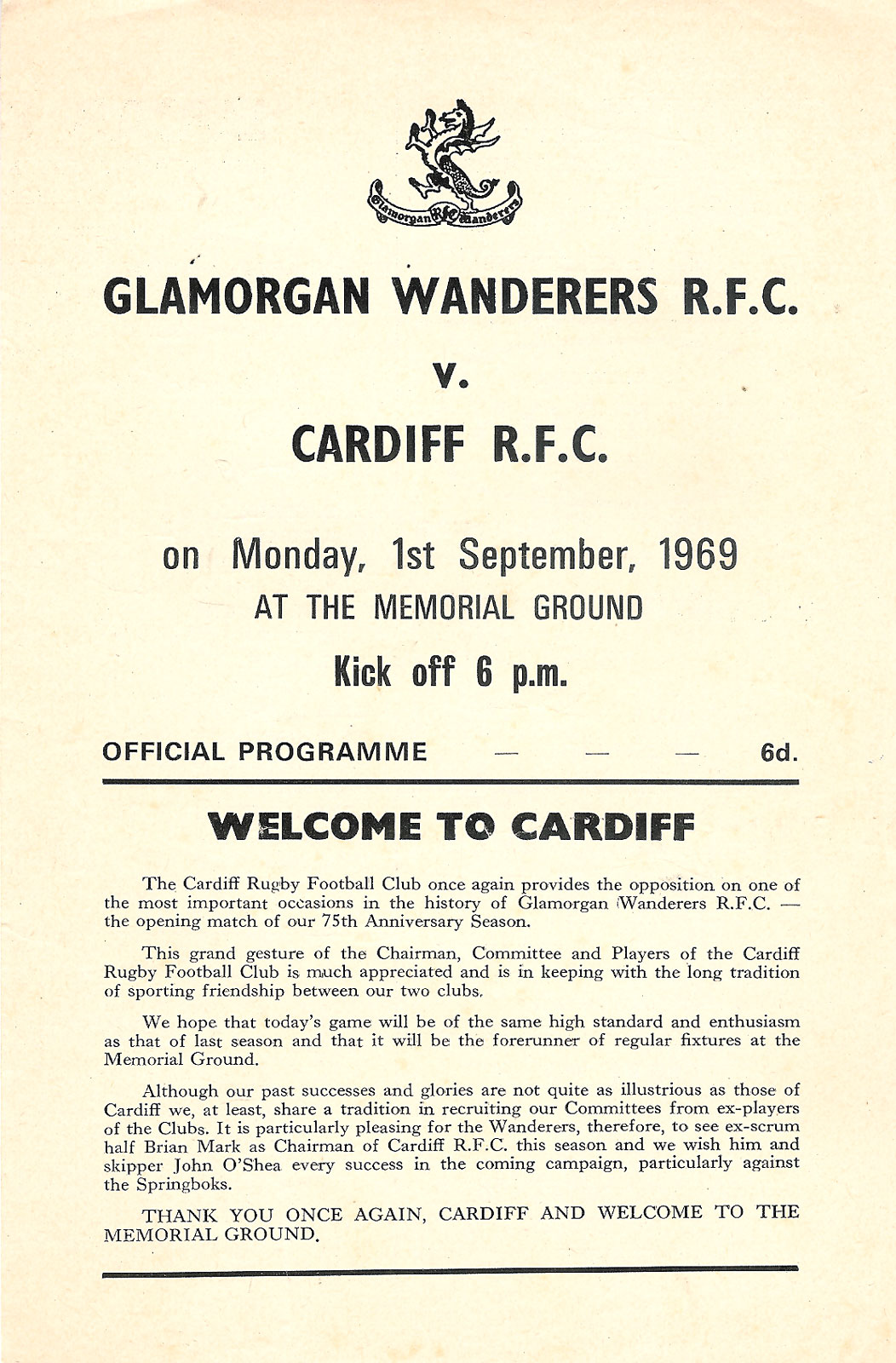 Glamorgan RFC Wanderers

GLAMORGAN WANDERERS R.F.C.

v.

CARDIFF R.F.C.

on Monday, 1st September, 1969
AT THE MEMORIAL GROUND

Kick off 6 p.m.

OFFICIAL PROGRAMME — — — 6d.

WELCOME TO CARDIFF

The Cardiff Rugby Football Club once again provides the opposition on one of the most important occasions in the history of Glamorgan Wanderers R.F.C. — the opening match of our 75th Anniversary Season.

This grand gesture of the Chairman, Committee and Players of the Cardiff Rugby Football Club is much appreciated and is in keeping with the long tradition of sporting friendship between our two clubs.

We hope that today's game will be of the same high standard and enthusiasm as that of last season and that it will be the forerunner of regular fixtures at the Memorial Ground.

Although our past successes and glories are not quite as illustrious as those of Cardiff we, at least, share a tradition in recruiting our Committees from ex-players of the Clubs. It is particularly pleasing for the Wanderers, therefore, to see ex-scrum half Brian Mark as Chairman of Cardiff R.F.C. this season and we wish him and skipper John O'Shea every success in the coming campaign, particularly against the Springboks.

THANK YOU ONCE AGAIN, CARDIFF AND WELCOME TO THE MEMORIAL GROUND.